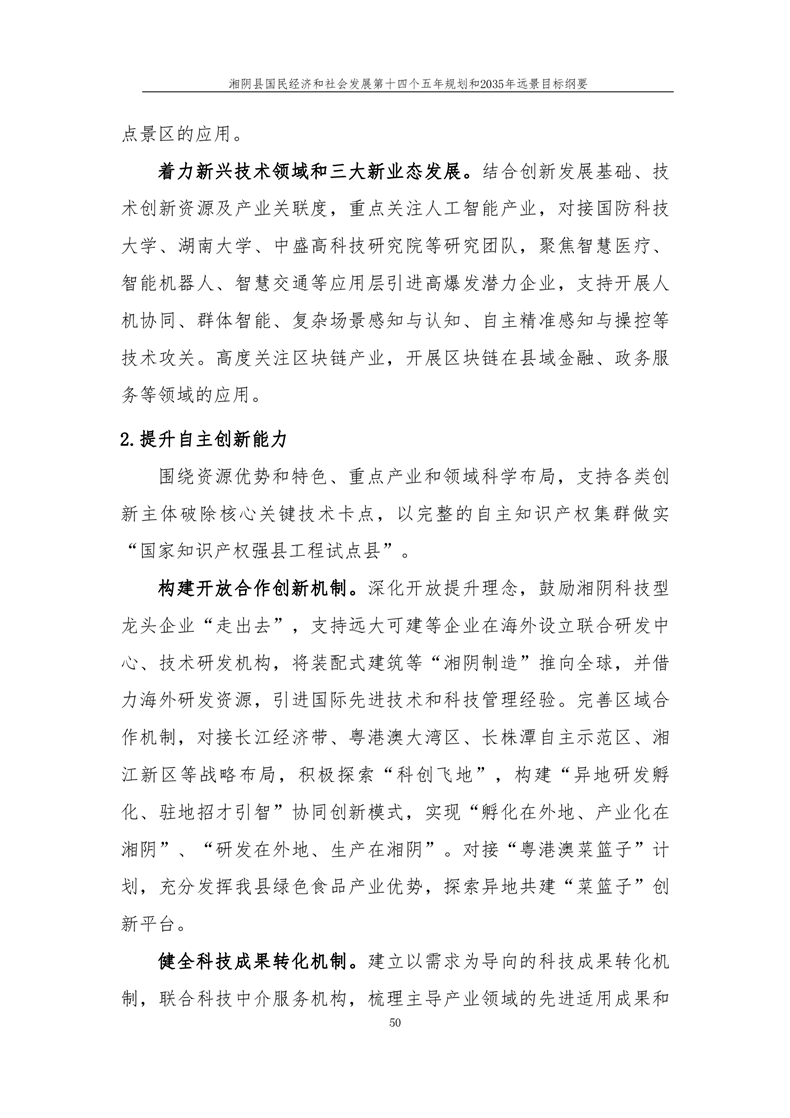 湘阴县国民经济和社会发展第十四个五年规划和2035年远景目标纲要

点景区的应用。

着力新兴技术领域和三大新业态发展。结合创新发展基础、技术创新资源及产业关联度，重点关注人工智能产业，对接国防科技大学、湖南大学、中盛高科技研究院等研究团队，聚焦智慧医疗、智能机器人、智慧交通等应用层引进高爆发潜力企业，支持开展人机协同、群体智能、复杂场景感知与认知、自主精准感知与操控等技术攻关。高度关注区块链产业，开展区块链在县域金融、政务服务等领域的应用。

2.提升自主创新能力

围绕资源优势和特色、重点产业和领域科学布局，支持各类创新主体破除核心关键技术卡点，以完整的自主知识产权集群做实“国家知识产权强县工程试点县”。

构建开放合作创新机制。深化开放提升理念，鼓励湘阴科技型龙头企业“走出去”，支持远大可建等企业在海外设立联合研发中心、技术研发机构，将装配式建筑等“湘阴制造”推向全球，并借力海外研发资源，引进国际先进技术和科技管理经验。完善区域合作机制，对接长江经济带、粤港澳大湾区、长株潭自主示范区、湘江新区等战略布局，积极探索“科创飞地”，构建“异地研发孵化、驻地招才引智”协同创新模式，实现“孵化在外地、产业化在湘阴”、“研发在外地、生产在湘阴”。对接“粤港澳菜篮子”计划，充分发挥我县绿色食品产业优势，探索异地共建“菜篮子”创新平台。

健全科技成果转化机制。建立以需求为导向的科技成果转化机制，联合科技中介服务机构，梳理主导产业领域的先进适用成果和

50